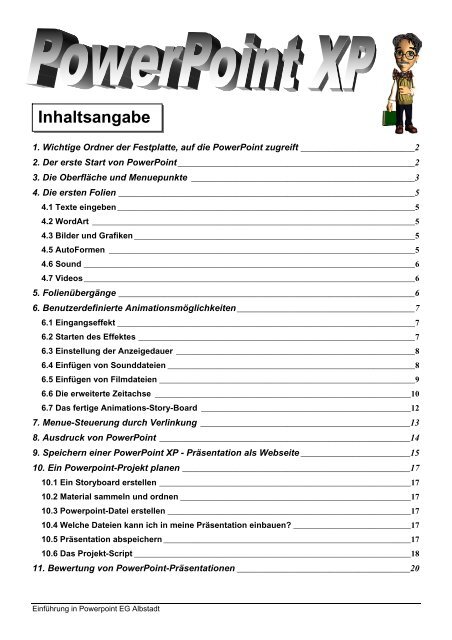 PowerPoint XP

Inhaltsangabe

1. Wichtige Ordner der Festplatte, auf die PowerPoint zugreift 2
2. Der erste Start von PowerPoint 2
3. Die Oberfläche und Menuepunkte 3
4. Die ersten Folien 5
4.1 Texte eingeben 5
4.2 WordArt 5
4.3 Bilder und Grafiken 5
4.5 AutoFormen 5
4.6 Sound 6
4.7 Videos 6
5. Folienübergänge 6
6. Benutzerdefinierte Animationsmöglichkeiten 7
6.1 Eingangseffekt 7
6.2 Starten des Effektes 7
6.3 Einstellung der Anzeigedauer 8
6.4 Einfügen von Sounddateien 8
6.5 Einfügen von Filmdateien 9
6.6 Die erweiterte Zeitachse 10
6.7 Das fertige Animations-Story-Board 12
7. Menue-Steuerung durch Verlinkung 13
8. Ausdruck von PowerPoint 14
9. Speichern einer PowerPoint XP - Präsentation als Webseite 15
10. Ein Powerpoint-Projekt planen 17
10.1 Ein Storyboard erstellen 17
10.2 Material sammeln und ordnen 17
10.3 Powerpoint-Datei erstellen 17
10.4 Welche Dateien kann ich in meine Präsentation einbauen? 17
10.5 Präsentation abspeichern 17
10.6 Das Projekt-Script 18
11. Bewertung von PowerPoint-Präsentationen 20

Einführung in Powerpoint EG Albstadt